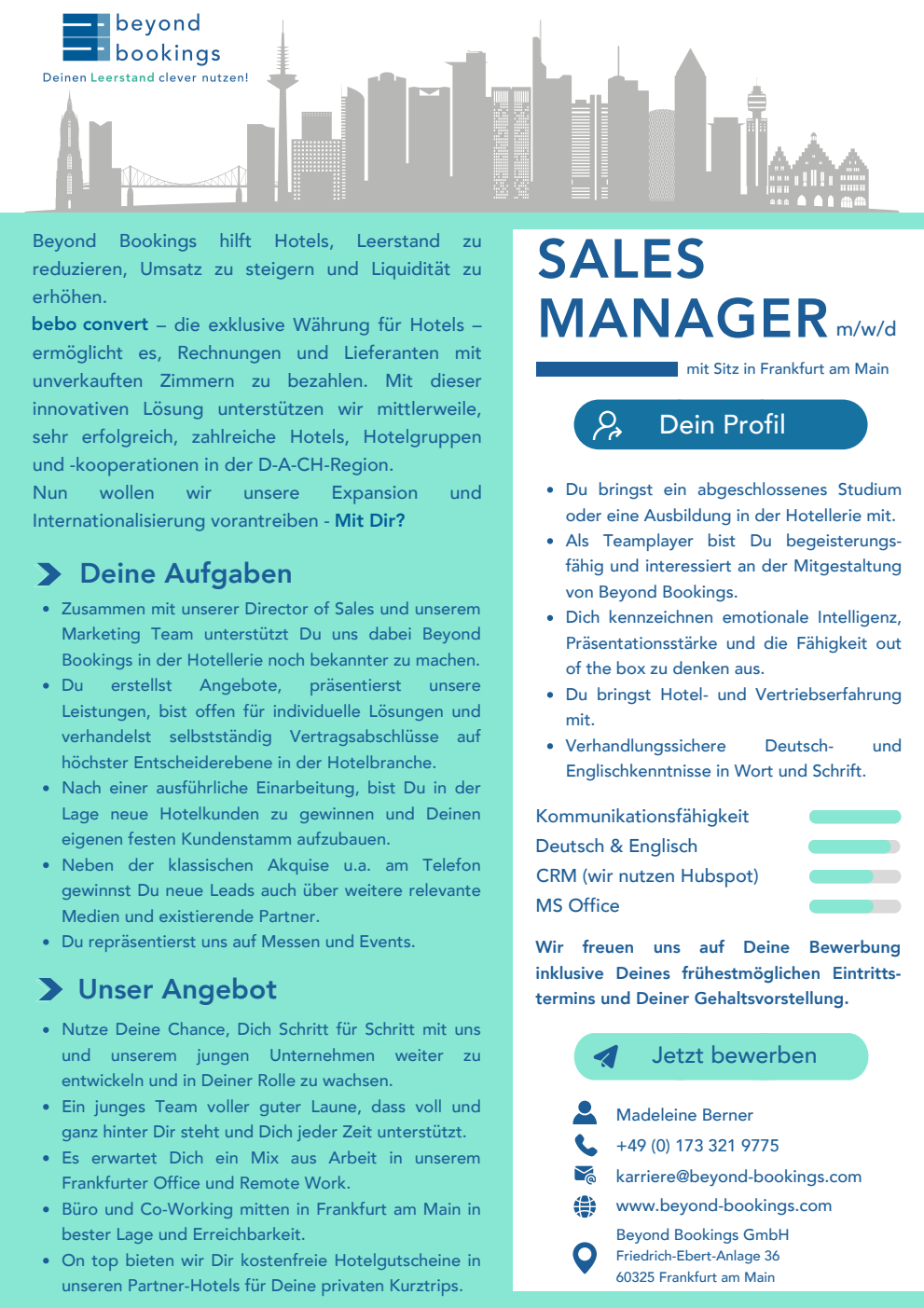 beyond bookings
Deinen Leerstand clever nutzen!

Beyond Bookings hilft Hotels, Leerstand zu reduzieren, Umsatz zu steigern und Liquidität zu erhöhen.
bebo convert – die exklusive Währung für Hotels – ermöglicht es, Rechnungen und Lieferanten mit unverkauften Zimmern zu bezahlen. Mit dieser innovativen Lösung unterstützen wir mittlerweile, sehr erfolgreich, zahlreiche Hotels, Hotelgruppen und -kooperationen in der D-A-CH-Region.
Nun wollen wir unsere Expansion und Internationalisierung vorantreiben - Mit Dir?

Deine Aufgaben

- Zusammen mit unserer Director of Sales und unserem Marketing Team unterstützt Du uns dabei Beyond Bookings in der Hotellerie noch bekannter zu machen.
- Du erstellst Angebote, präsentierst unsere Leistungen, bist offen für individuelle Lösungen und verhandelst selbstständig Vertragsabschlüsse auf höchster Entscheiderebene in der Hotelbranche.
- Nach einer ausführliche Einarbeitung, bist Du in der Lage neue Hotelkunden zu gewinnen und Deinen eigenen festen Kundenstamm aufzubauen.
- Neben der klassischen Akquise u.a. am Telefon gewinnst Du neue Leads auch über weitere relevante Medien und existierende Partner.
- Du repräsentierst uns auf Messen und Events.

Unser Angebot

- Nutze Deine Chance, Dich Schritt für Schritt mit uns und unserem jungen Unternehmen weiter zu entwickeln und in Deiner Rolle zu wachsen.
- Ein junges Team voller guter Laune, dass voll und ganz hinter Dir steht und Dich jeder Zeit unterstützt.
- Es erwartet Dich ein Mix aus Arbeit in unserem Frankfurter Office und Remote Work.
- Büro und Co-Working mitten in Frankfurt am Main in bester Lage und Erreichbarkeit.
- On top bieten wir Dir kostenfreie Hotelgutscheine in unseren Partner-Hotels für Deine privaten Kurztrips.

SALES MANAGER m/w/d

mit Sitz in Frankfurt am Main

Dein Profil

- Du bringst ein abgeschlossenes Studium oder eine Ausbildung in der Hotellerie mit.
- Als Teamplayer bist Du begeisterungsfähig und interessiert an der Mitgestaltung von Beyond Bookings.
- Dich kennzeichnen emotionale Intelligenz, Präsentationsstärke und die Fähigkeit out of the box zu denken aus.
- Du bringst Hotel- und Vertriebserfahrung mit.
- Verhandlungssichere Deutsch- und Englischkenntnisse in Wort und Schrift.

Kommunikationsfähigkeit
Deutsch & Englisch
CRM (wir nutzen Hubspot)
MS Office

Wir freuen uns auf Deine Bewerbung inklusive Deines frühestmöglichen Eintrittstermins und Deiner Gehaltsvorstellung.

Jetzt bewerben

Madeleine Berner
+49 (0) 173 321 9775
karriere@beyond-bookings.com
www.beyond-bookings.com
Beyond Bookings GmbH
Friedrich-Ebert-Anlage 36
60325 Frankfurt am Main